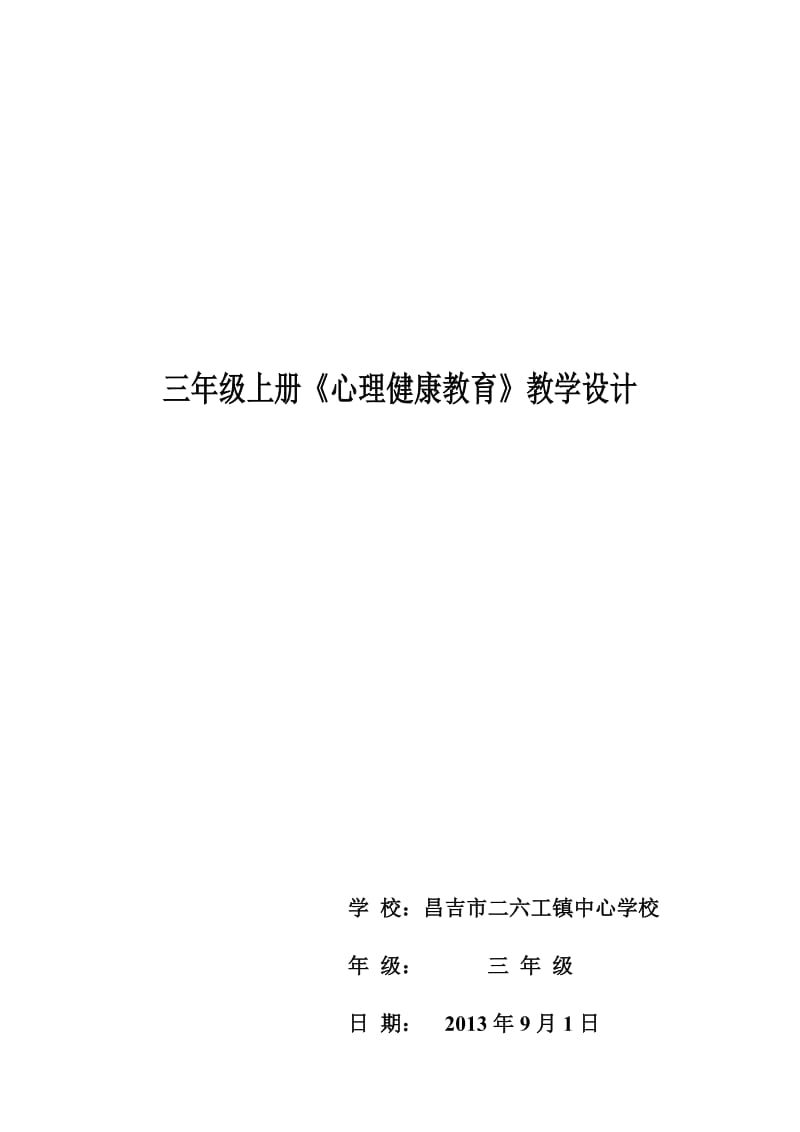 三年级上册《心理健康教育》教学设计

学 校：昌吉市二六工镇中心学校

年 级： 三 年 级

日 期： 2013 年 9 月 1 日